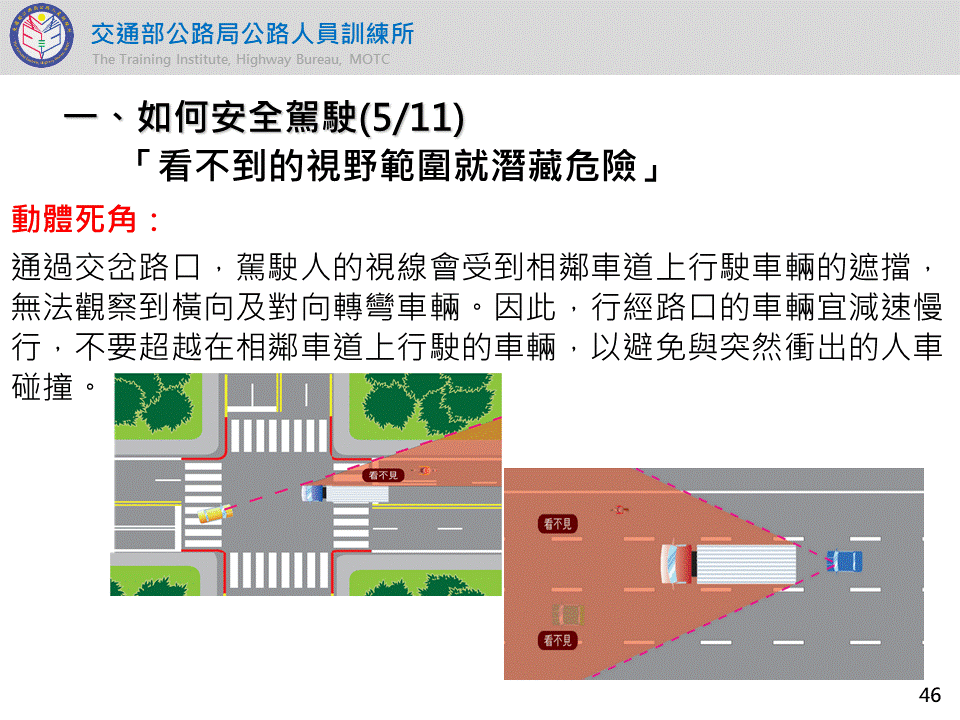 交通部公路局公路人員訓練所
The Training Institute, Highway Bureau, MOTC

一、如何安全駕駛(5/11)
「看不到的視野範圍就潛藏危險」

動體死角：

通過交岔路口，駕駛人的視線會受到相鄰車道上行駛車輛的遮擋，無法觀察到橫向及對向轉彎車輛。因此，行經路口的車輛宜減速慢行，不要超越在相鄰車道上行駛的車輛，以避免與突然衝出的人車碰撞。

看不見

看不見

看不見

46